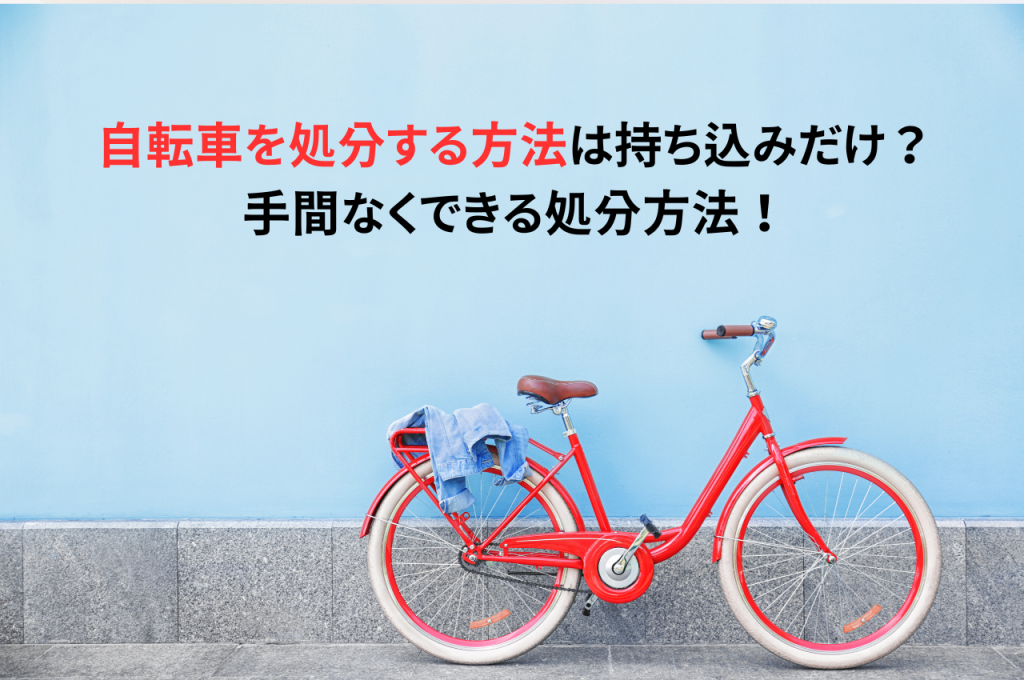 自転車を処分する方法は持ち込みだけ？
手間なくできる処分方法！